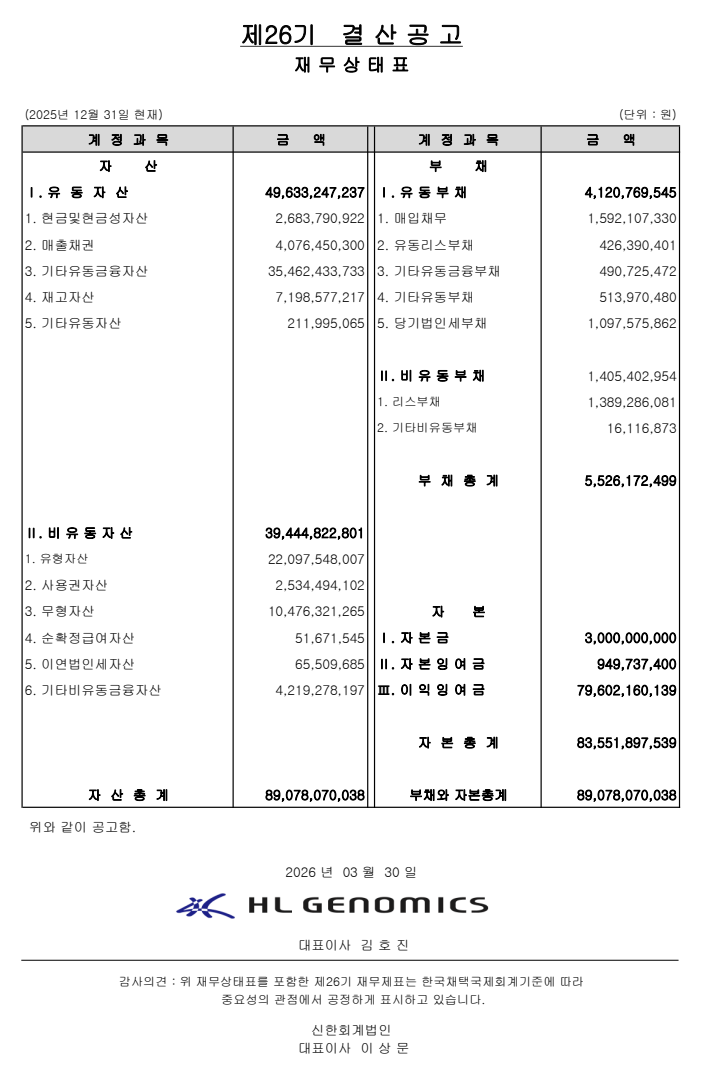 제26기 결 산 공 고
재 무 상 태 표

(2025년 12월 31일 현재) (단위 : 원)

| 계 정 과 목 | 금 액 | 계 정 과 목 | 금 액 |
|---|---|---|---|
| 자 산 | | 부 채 | |
| I. 유 동 자 산 | 49,633,247,237 | I. 유 동 부 채 | 4,120,769,545 |
| 1. 현금및현금성자산 | 2,683,790,922 | 1. 매입채무 | 1,592,107,330 |
| 2. 매출채권 | 4,076,450,300 | 2. 유동리스부채 | 426,390,401 |
| 3. 기타유동금융자산 | 35,462,433,733 | 3. 기타유동금융부채 | 490,725,472 |
| 4. 재고자산 | 7,198,577,217 | 4. 기타유동부채 | 513,970,480 |
| 5. 기타유동자산 | 211,995,065 | 5. 당기법인세부채 | 1,097,575,862 |
| | | II. 비 유 동 부 채 | 1,405,402,954 |
| | | 1. 리스부채 | 1,389,286,081 |
| | | 2. 기타비유동부채 | 16,116,873 |
| | | 부 채 총 계 | 5,526,172,499 |
| II. 비 유 동 자 산 | 39,444,822,801 | | |
| 1. 유형자산 | 22,097,548,007 | | |
| 2. 사용권자산 | 2,534,494,102 | | |
| 3. 무형자산 | 10,476,321,265 | 자 본 | |
| 4. 순확정급여자산 | 51,671,545 | I. 자 본 금 | 3,000,000,000 |
| 5. 이연법인세자산 | 65,509,685 | II. 자 본 잉 여 금 | 949,737,400 |
| 6. 기타비유동금융자산 | 4,219,278,197 | III. 이 익 잉 여 금 | 79,602,160,139 |
| | | 자 본 총 계 | 83,551,897,539 |
| 자 산 총 계 | 89,078,070,038 | 부채와 자본총계 | 89,078,070,038 |

위와 같이 공고함.

2026 년 03 월 30 일

HL GENOMICS

대표이사 김 호 진

감사의견 : 위 재무상태표를 포함한 제26기 재무제표는 한국채택국제회계기준에 따라 중요성의 관점에서 공정하게 표시하고 있습니다.

신한회계법인
대표이사 이 상 문